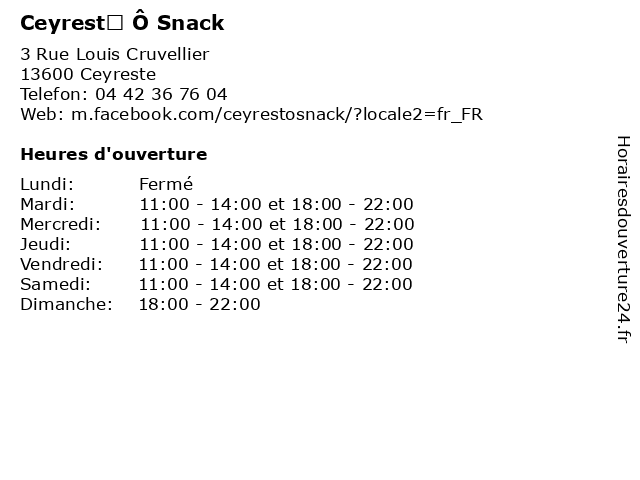 Ceyrest□ Ô Snack

3 Rue Louis Cruvellier
13600 Ceyreste
Telefon: 04 42 36 76 04
Web: m.facebook.com/ceyrestosnack/?locale2=fr_FR

Heures d'ouverture

| | |
|---|---|
| Lundi: | Fermé |
| Mardi: | 11:00 - 14:00 et 18:00 - 22:00 |
| Mercredi: | 11:00 - 14:00 et 18:00 - 22:00 |
| Jeudi: | 11:00 - 14:00 et 18:00 - 22:00 |
| Vendredi: | 11:00 - 14:00 et 18:00 - 22:00 |
| Samedi: | 11:00 - 14:00 et 18:00 - 22:00 |
| Dimanche: | 18:00 - 22:00 |

Horairesdouverture24.fr